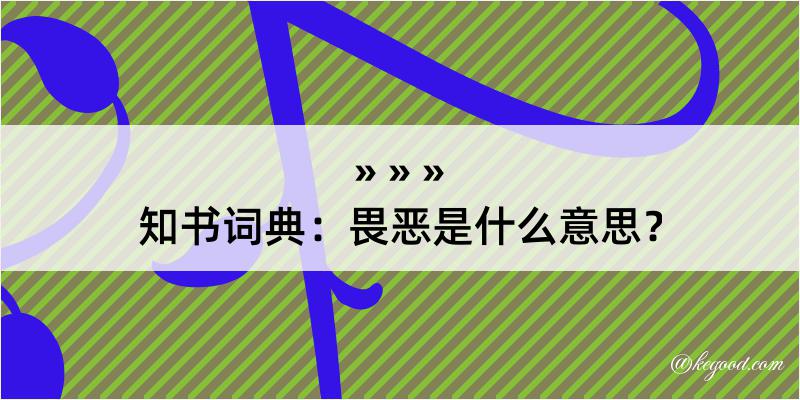 » » »
知书词典：畏恶是什么意思？

@kegood.com